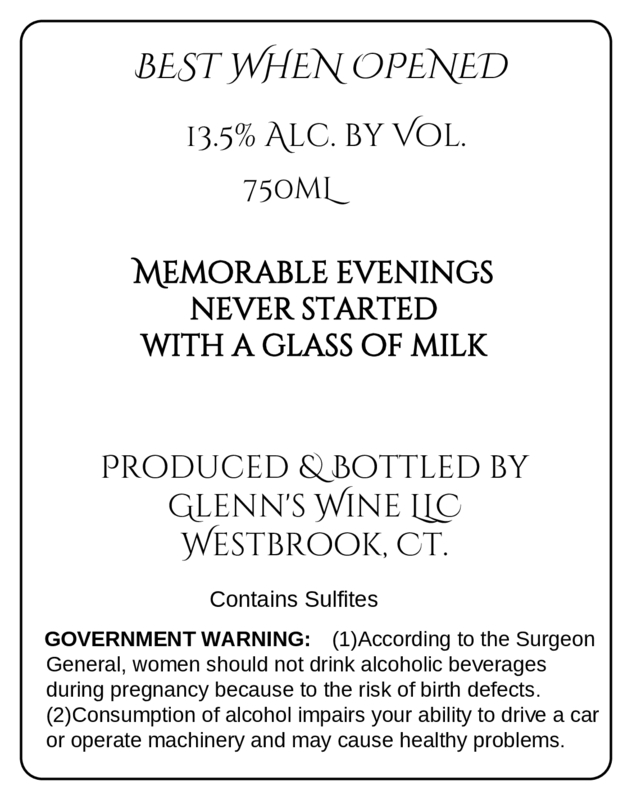 BEST WHEN OPENED

13.5% ALC. BY VOL.

750ML

MEMORABLE EVENINGS
NEVER STARTED
WITH A GLASS OF MILK

PRODUCED & BOTTLED BY
GLENN'S WINE LLC
WESTBROOK, CT.

Contains Sulfites

GOVERNMENT WARNING: (1)According to the Surgeon General, women should not drink alcoholic beverages during pregnancy because to the risk of birth defects. (2)Consumption of alcohol impairs your ability to drive a car or operate machinery and may cause healthy problems.